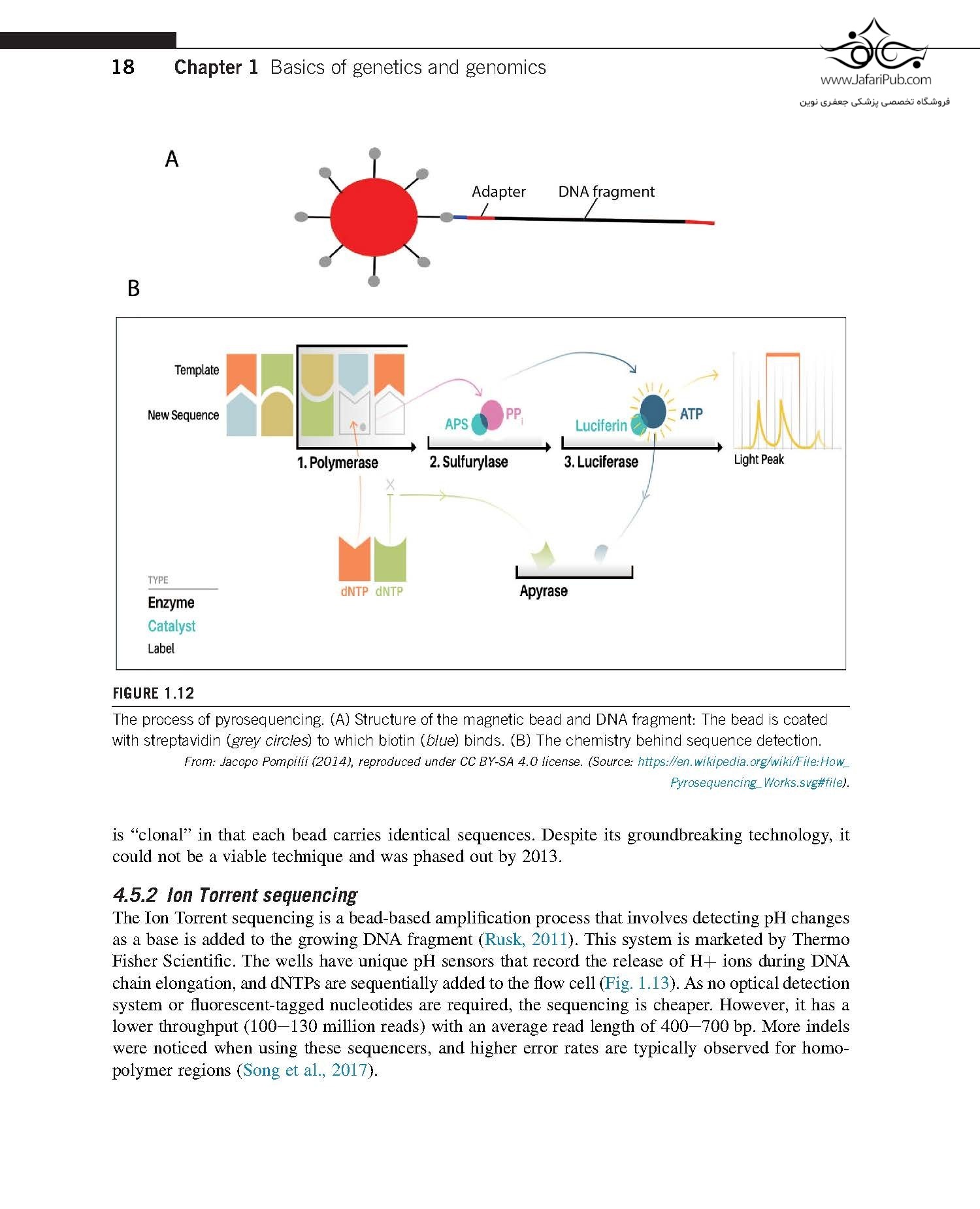 18 Chapter 1 Basics of genetics and genomics

www.JafariPub.com
فروشگاه تخصصی پزشکی جعفری نوین

A

Adapter DNA fragment

B

Template
New Sequence
1. Polymerase
APS $PP_i$
2. Sulfurylase
Luciferin
ATP
3. Luciferase
Light Peak
dNTP dNTP
Apyrase
TYPE
Enzyme
Catalyst
Label

FIGURE 1.12

The process of pyrosequencing. (A) Structure of the magnetic bead and DNA fragment: The bead is coated with streptavidin (grey circles) to which biotin (blue) binds. (B) The chemistry behind sequence detection.
From: Jacopo Pompilii (2014), reproduced under CC BY-SA 4.0 license. (Source: https://en.wikipedia.org/wiki/File:How_Pyrosequencing_Works.svg#file).

is "clonal" in that each bead carries identical sequences. Despite its groundbreaking technology, it could not be a viable technique and was phased out by 2013.

4.5.2 Ion Torrent sequencing

The Ion Torrent sequencing is a bead-based amplification process that involves detecting pH changes as a base is added to the growing DNA fragment (Rusk, 2011). This system is marketed by Thermo Fisher Scientific. The wells have unique pH sensors that record the release of H+ ions during DNA chain elongation, and dNTPs are sequentially added to the flow cell (Fig. 1.13). As no optical detection system or fluorescent-tagged nucleotides are required, the sequencing is cheaper. However, it has a lower throughput (100–130 million reads) with an average read length of 400–700 bp. More indels were noticed when using these sequencers, and higher error rates are typically observed for homopolymer regions (Song et al., 2017).